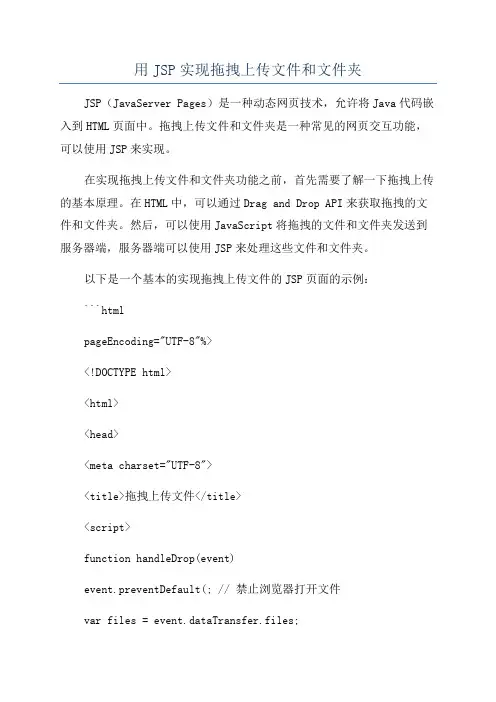 用 JSP 实现拖拽上传文件和文件夹

JSP（JavaServer Pages）是一种动态网页技术，允许将 Java 代码嵌入到 HTML 页面中。拖拽上传文件和文件夹是一种常见的网页交互功能，可以使用 JSP 来实现。

在实现拖拽上传文件和文件夹功能之前，首先需要了解一下拖拽上传的基本原理。在 HTML 中，可以通过 Drag and Drop API 来获取拖拽的文件和文件夹。然后，可以使用 JavaScript 将拖拽的文件和文件夹发送到服务器端，服务器端可以使用 JSP 来处理这些文件和文件夹。

以下是一个基本的实现拖拽上传文件的 JSP 页面的示例：

```html

pageEncoding="UTF-8"%>

<!DOCTYPE html>

<html>

<head>

<meta charset="UTF-8">

<title>拖拽上传文件</title>

<script>

function handleDrop(event)

event.preventDefault(; // 禁止浏览器打开文件

var files = event.dataTransfer.files;